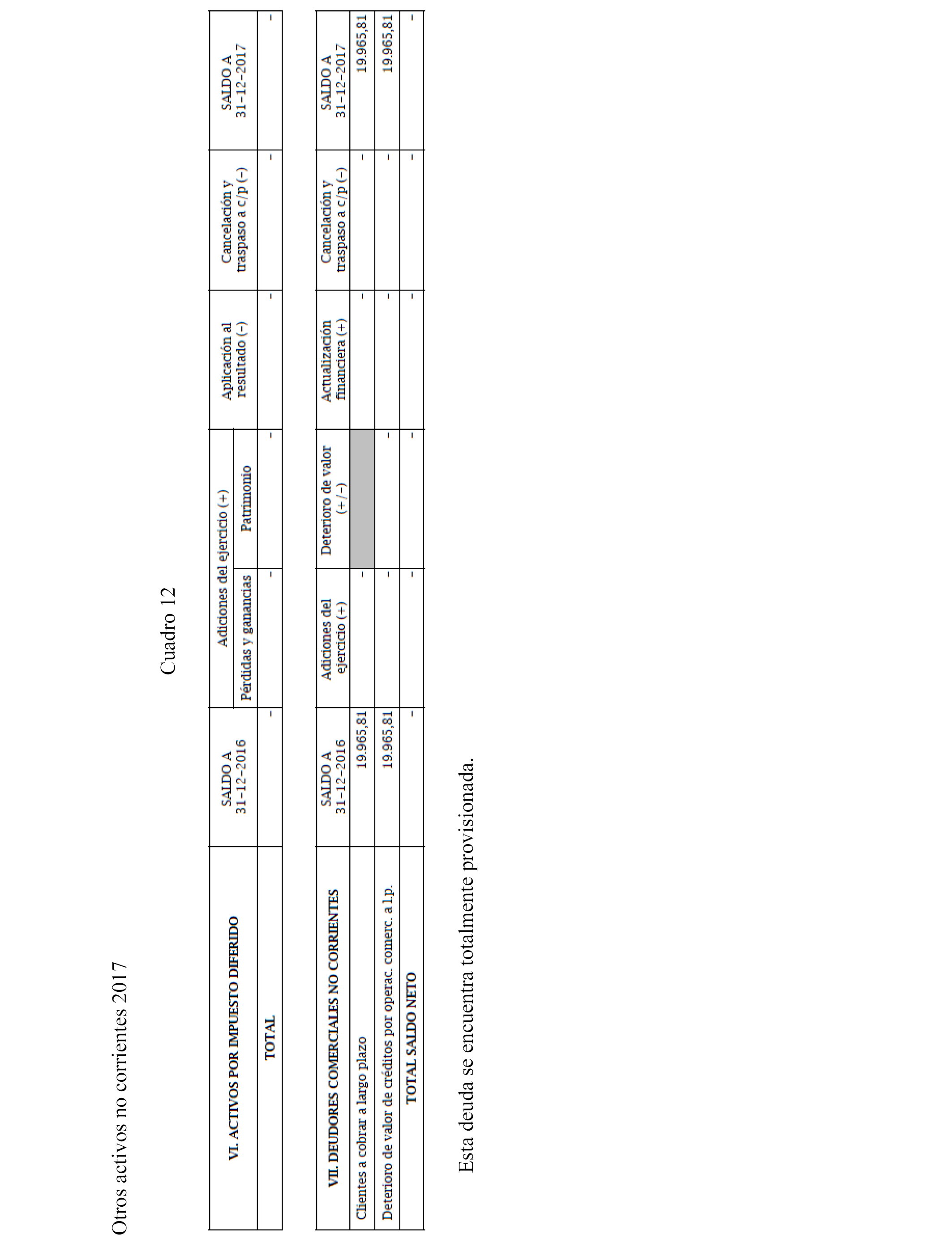 Otros activos no corrientes 2017

Cuadro 12

| VI. ACTIVOS POR IMPUESTO DIFERIDO | SALDO A 31-12-2016 | Adiciones del ejercicio (+) Pérdidas y ganancias | Adiciones del ejercicio (+) Patrimonio | Aplicación al resultado (-) | Cancelación y traspaso a c/p (-) | SALDO A 31-12-2017 |
|---|---|---|---|---|---|---|
| TOTAL | - | - | - | - | - | - |

| VII. DEUDORES COMERCIALES NO CORRIENTES | SALDO A 31-12-2016 | Adiciones del ejercicio (+) | Deterioro de valor (+/-) | Actualización financiera (+) | Cancelación y traspaso a c/p (-) | SALDO A 31-12-2017 |
|---|---|---|---|---|---|---|
| Clientes a cobrar a largo plazo | 19.965,81 | - | | - | - | 19.965,81 |
| Deterioro de valor de créditos por operac. comerc. a l.p. | 19.965,81 | - | - | - | - | 19.965,81 |
| TOTAL SALDO NETO | - | - | - | - | - | - |

Esta deuda se encuentra totalmente provisionada.